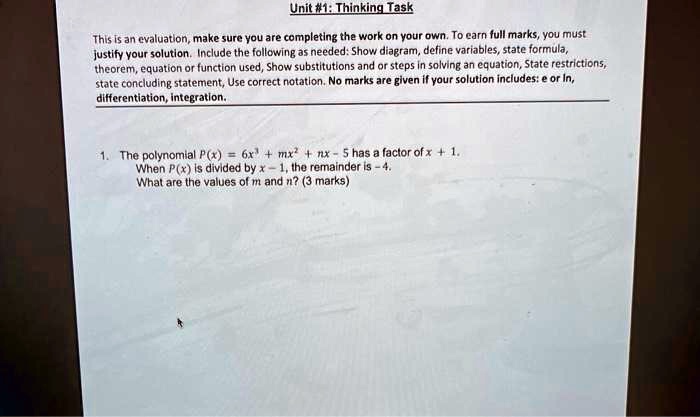 Unit #1: Thinking Task

This is an evaluation, make sure you are completing the work on your own. To earn full marks, you must justify your solution. Include the following as needed: Show diagram, define variables, state formula, theorem, equation or function used, Show substitutions and or steps in solving an equation, State restrictions, state concluding statement, Use correct notation. No marks are given if your solution includes: e or ln, differentiation, integration.

1. The polynomial $P(x) = 6x^3 + mx^2 + nx - 5$ has a factor of $x + 1$. When $P(x)$ is divided by $x - 1$, the remainder is $-4$. What are the values of $m$ and $n$? (3 marks)